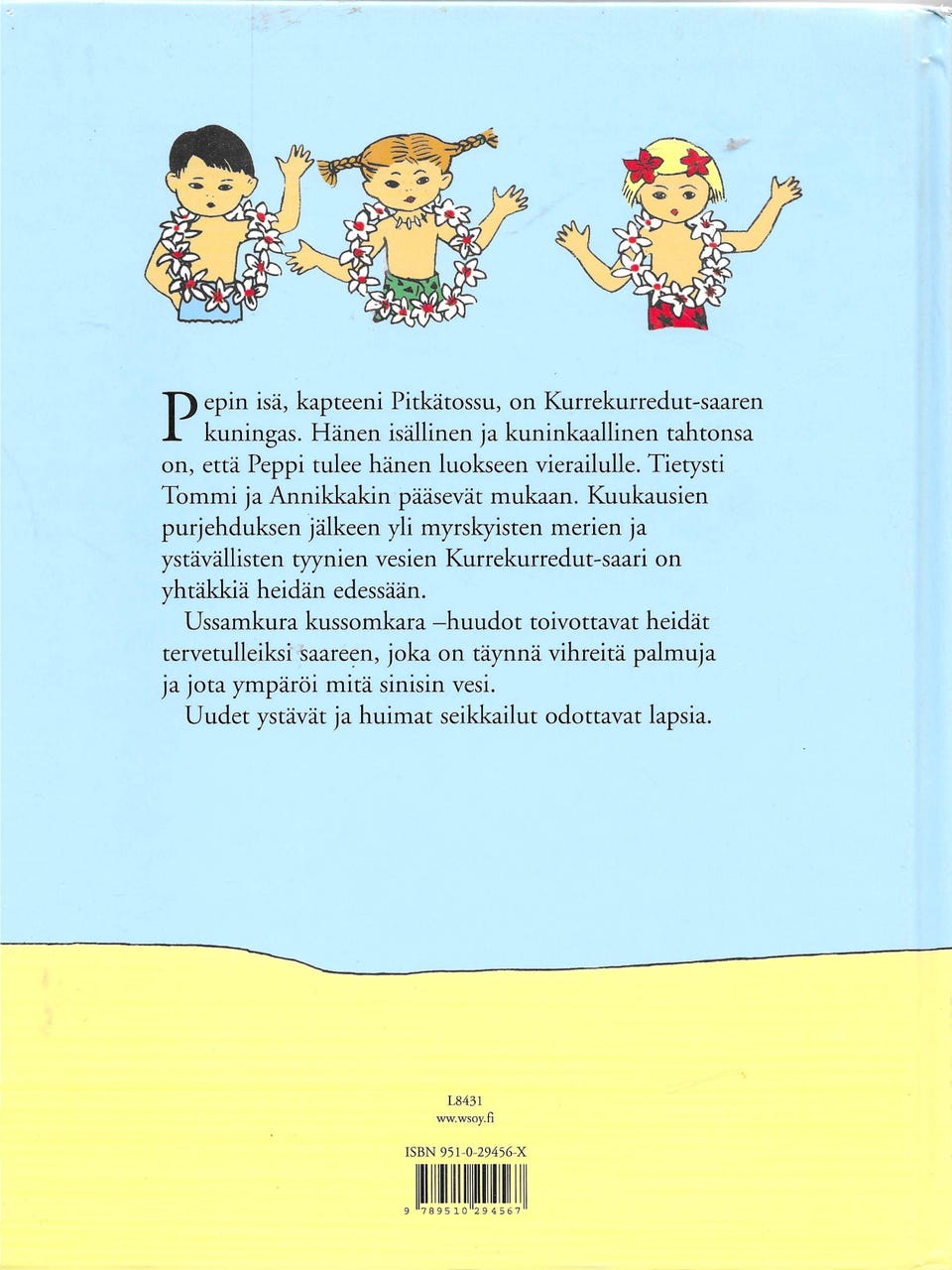 Pepin isä, kapteeni Pitkätossu, on Kurrekurredut-saaren kuningas. Hänen isällinen ja kuninkaallinen tahtonsa on, että Peppi tulee hänen luokseen vierailulle. Tietysti Tommi ja Annikkakin pääsevät mukaan. Kuukausien purjehduksen jälkeen yli myrskyisten merien ja ystävällisten tyynien vesien Kurrekurredut-saari on yhtäkkiä heidän edessään.

Ussamkura kussomkara –huudot toivottavat heidät tervetulleiksi saareen, joka on täynnä vihreitä palmuja ja jota ympäröi mitä sinisin vesi.

Uudet ystävät ja huimat seikkailut odottavat lapsia.

L8431
ww.wsoy.fi

ISBN 951-0-29456-X

9 789510 294567